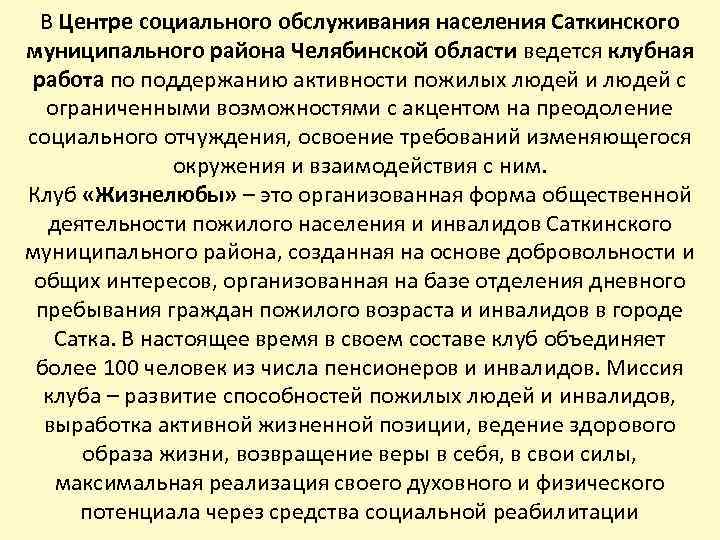 В Центре социального обслуживания населения Саткинского муниципального района Челябинской области ведется клубная работа по поддержанию активности пожилых людей и людей с ограниченными возможностями с акцентом на преодоление социального отчуждения, освоение требований изменяющегося окружения и взаимодействия с ним.
Клуб «Жизнелюбы» – это организованная форма общественной деятельности пожилого населения и инвалидов Саткинского муниципального района, созданная на основе добровольности и общих интересов, организованная на базе отделения дневного пребывания граждан пожилого возраста и инвалидов в городе Сатка. В настоящее время в своем составе клуб объединяет более 100 человек из числа пенсионеров и инвалидов. Миссия клуба – развитие способностей пожилых людей и инвалидов, выработка активной жизненной позиции, ведение здорового образа жизни, возвращение веры в себя, в свои силы, максимальная реализация своего духовного и физического потенциала через средства социальной реабилитации